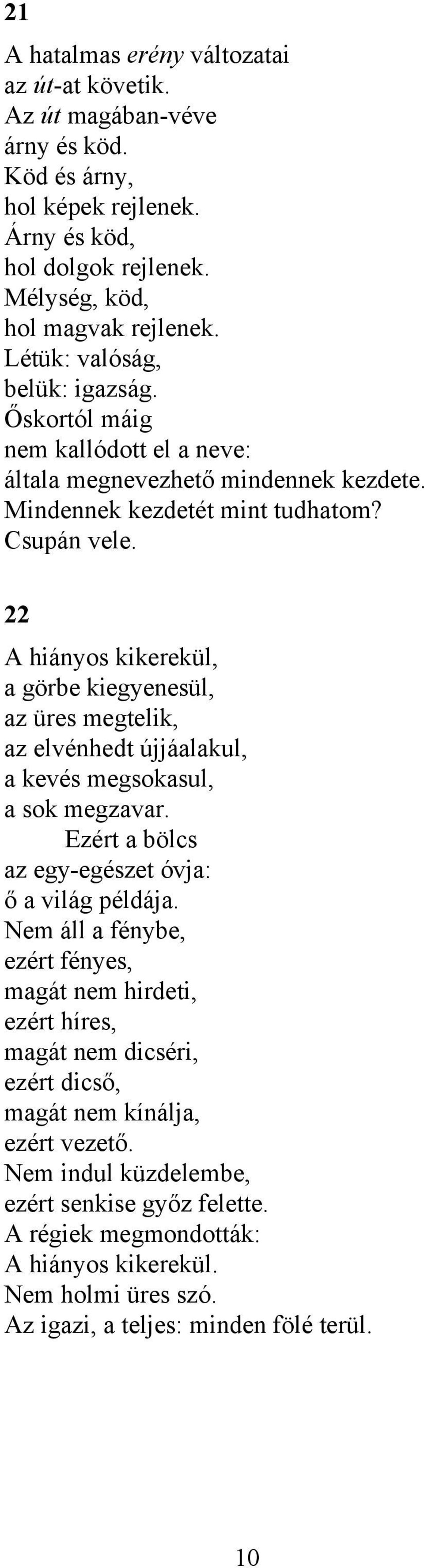 21

A hatalmas erény változatai
az út-at követik.
Az út magában-véve
árny és köd.
Köd és árny,
hol képek rejlenek.
Árny és köd,
hol dolgok rejlenek.
Mélység, köd,
hol magvak rejlenek.
Létük: valóság,
belük: igazság.
Őskortól máig
nem kallódott el a neve:
általa megnevezhető mindennek kezdete.
Mindennek kezdetét mint tudhatom?
Csupán vele.

22

A hiányos kikerekül,
a görbe kiegyenesül,
az üres megtelik,
az elvénhedt újjáalakul,
a kevés megsokasul,
a sok megzavar.
Ezért a bölcs
az egy-egészet óvja:
ő a világ példája.
Nem áll a fénybe,
ezért fényes,
magát nem hirdeti,
ezért híres,
magát nem dicséri,
ezért dicső,
magát nem kínálja,
ezért vezető.
Nem indul küzdelembe,
ezért senkise győz felette.
A régiek megmondották:
A hiányos kikerekül.
Nem holmi üres szó.
Az igazi, a teljes: minden fölé terül.

10